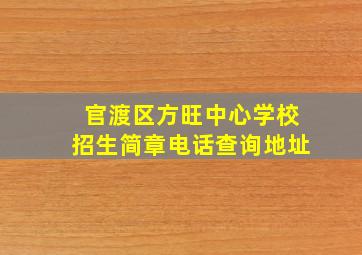 官渡区方旺中心学校
招生简章电话查询地址